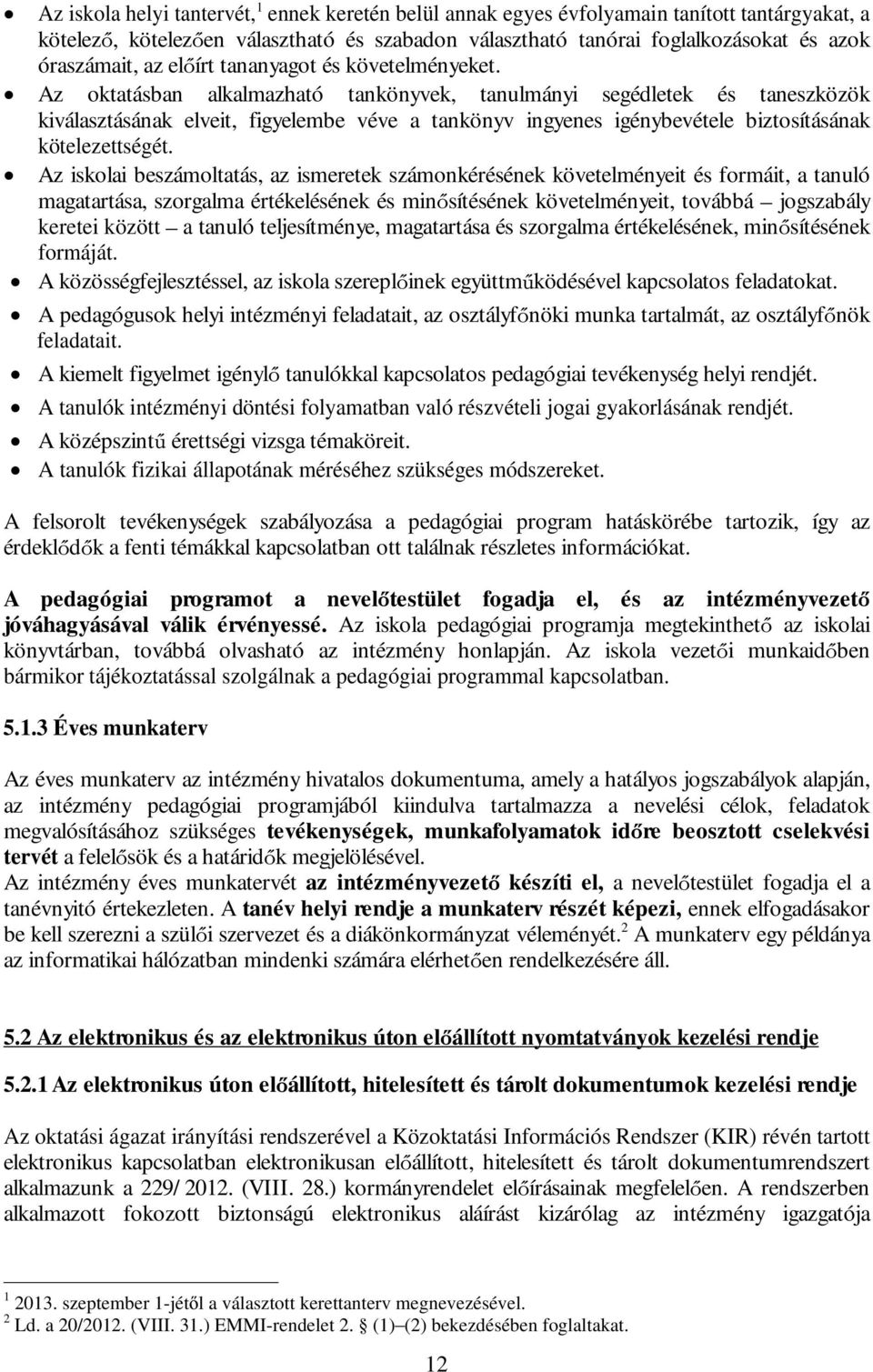 • Az iskola helyi tantervét,$^1$ ennek keretén belül annak egyes évfolyamain tanított tantárgyakat, a kötelező, kötelezően választható és szabadon választható tanórai foglalkozásokat és azok óraszámait, az előírt tananyagot és követelményeket.
• Az oktatásban alkalmazható tankönyvek, tanulmányi segédletek és taneszközök kiválasztásának elveit, figyelembe véve a tankönyv ingyenes igénybevétele biztosításának kötelezettségét.
• Az iskolai beszámoltatás, az ismeretek számonkérésének követelményeit és formáit, a tanuló magatartása, szorgalma értékelésének és minősítésének követelményeit, továbbá – jogszabály keretei között – a tanuló teljesítménye, magatartása és szorgalma értékelésének, minősítésének formáját.
• A közösségfejlesztéssel, az iskola szereplőinek együttműködésével kapcsolatos feladatokat.
• A pedagógusok helyi intézményi feladatait, az osztályfőnöki munka tartalmát, az osztályfőnök feladatait.
• A kiemelt figyelmet igénylő tanulókkal kapcsolatos pedagógiai tevékenység helyi rendjét.
• A tanulók intézményi döntési folyamatban való részvételi jogai gyakorlásának rendjét.
• A középszintű érettségi vizsga témaköreit.
• A tanulók fizikai állapotának méréséhez szükséges módszereket.

A felsorolt tevékenységek szabályozása a pedagógiai program hatáskörébe tartozik, így az érdeklődők a fenti témákkal kapcsolatban ott találnak részletes információkat.

A pedagógiai programot a nevelőtestület fogadja el, és az intézményvezető jóváhagyásával válik érvényessé. Az iskola pedagógiai programja megtekinthető az iskolai könyvtárban, továbbá olvasható az intézmény honlapján. Az iskola vezetői munkaidőben bármikor tájékoztatással szolgálnak a pedagógiai programmal kapcsolatban.

5.1.3 Éves munkaterv

Az éves munkaterv az intézmény hivatalos dokumentuma, amely a hatályos jogszabályok alapján, az intézmény pedagógiai programjából kiindulva tartalmazza a nevelési célok, feladatok megvalósításához szükséges tevékenységek, munkafolyamatok időre beosztott cselekvési tervét a felelősök és a határidők megjelölésével.
Az intézmény éves munkatervét az intézményvezető készíti el, a nevelőtestület fogadja el a tanévnyitó értekezleten. A tanév helyi rendje a munkaterv részét képezi, ennek elfogadásakor be kell szerezni a szülői szervezet és a diákönkormányzat véleményét.$^2$ A munkaterv egy példánya az informatikai hálózatban mindenki számára elérhetően rendelkezésére áll.

5.2 Az elektronikus és az elektronikus úton előállított nyomtatványok kezelési rendje

5.2.1 Az elektronikus úton előállított, hitelesített és tárolt dokumentumok kezelési rendje

Az oktatási ágazat irányítási rendszerével a Közoktatási Információs Rendszer (KIR) révén tartott elektronikus kapcsolatban elektronikusan előállított, hitelesített és tárolt dokumentumrendszert alkalmazunk a 229/ 2012. (VIII. 28.) kormányrendelet előírásainak megfelelően. A rendszerben alkalmazott fokozott biztonságú elektronikus aláírást kizárólag az intézmény igazgatója

$^1$ 2013. szeptember 1-jétől a választott kerettanterv megnevezésével.
$^2$ Ld. a 20/2012. (VIII. 31.) EMMI-rendelet 2. § (1)–(2) bekezdésében foglaltakat.

12